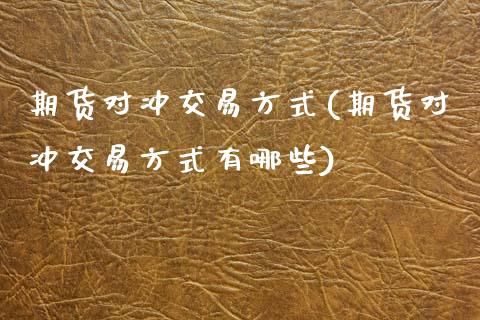 期货对冲交易方式(期货对冲交易方式有哪些)